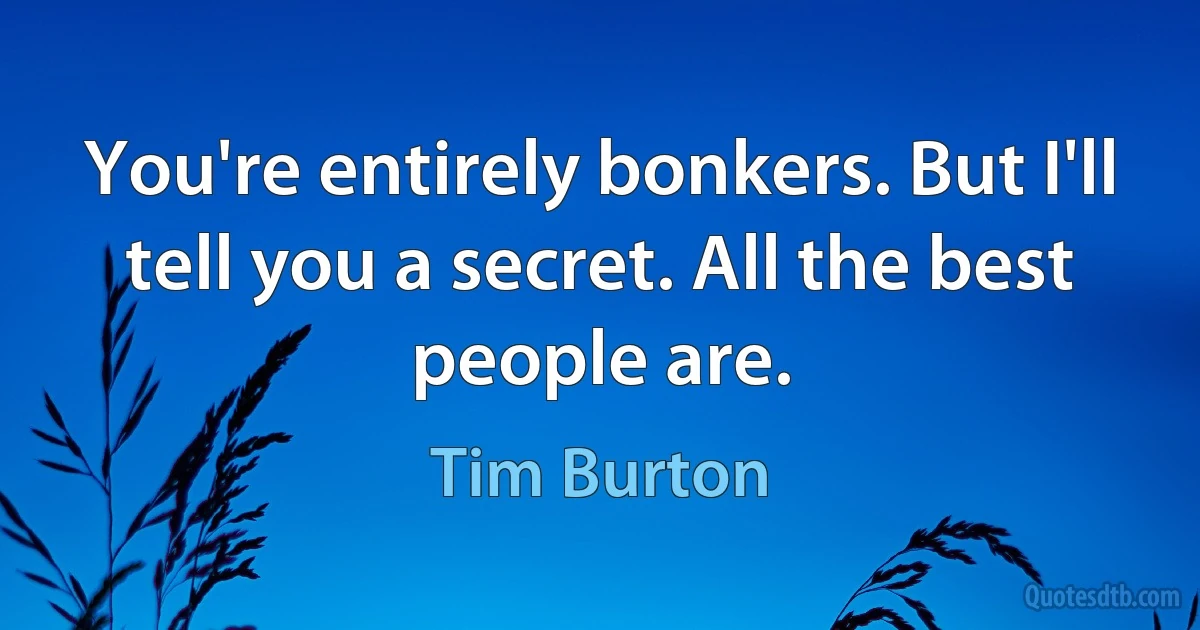 You're entirely bonkers. But I'll tell you a secret. All the best people are.

Tim Burton

Quotesdtb.com